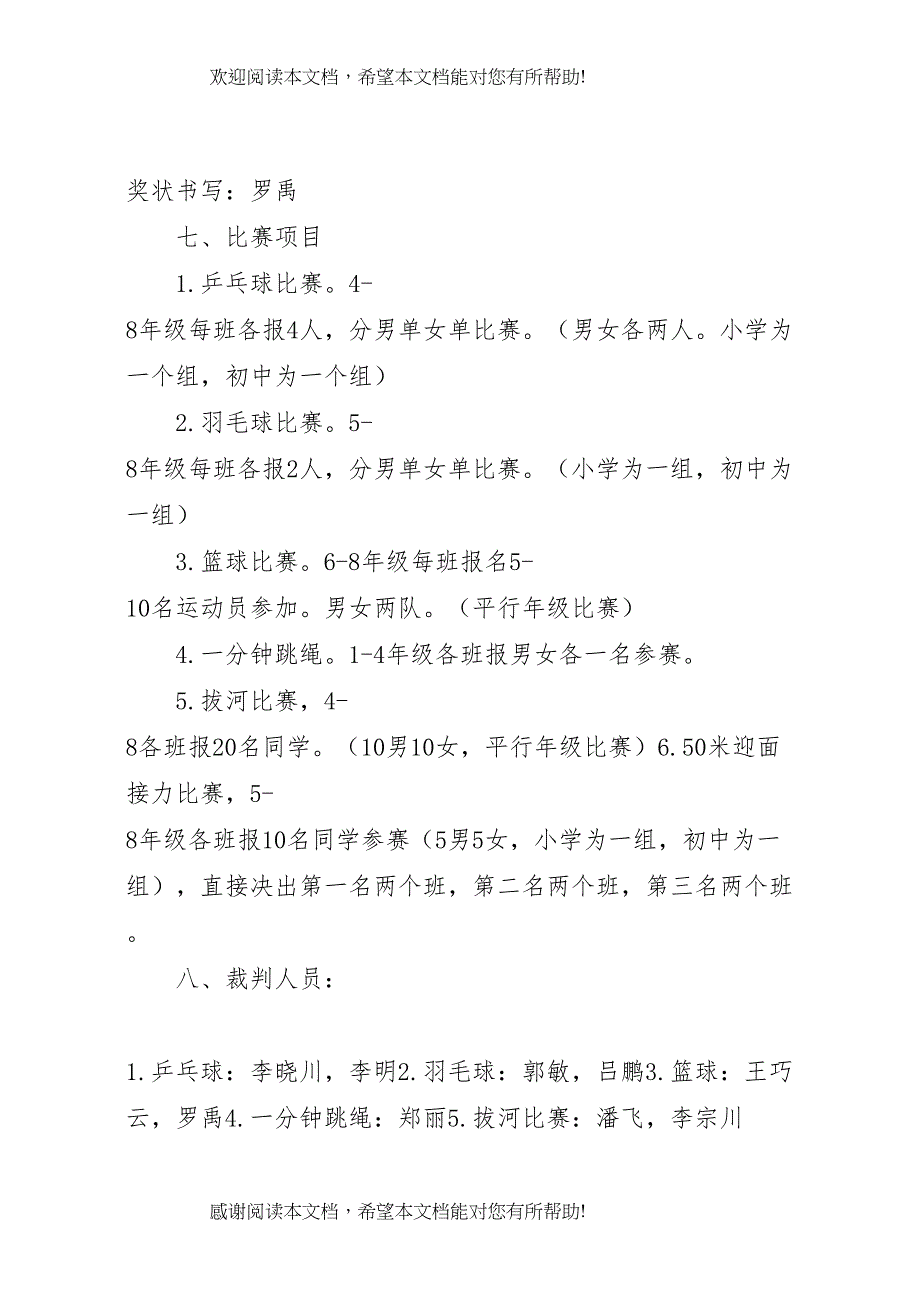 欢迎阅读本文档，希望本文档能对您有所帮助!

奖状书写：罗禹

七、比赛项目

1.乒乓球比赛。4-8年级每班各报4人，分男单女单比赛。（男女各两人。小学为一个组，初中为一个组）

2.羽毛球比赛。5-8年级每班各报2人，分男单女单比赛。（小学为一组，初中为一组）

3.篮球比赛。6-8年级每班报名5-10名运动员参加。男女两队。（平行年级比赛）

4.一分钟跳绳。1-4年级各班报男女各一名参赛。

5.拔河比赛，4-8各班报20名同学。（10男10女，平行年级比赛）6.50米迎面接力比赛，5-8年级各班报10名同学参赛（5男5女，小学为一组，初中为一组），直接决出第一名两个班，第二名两个班，第三名两个班。

八、裁判人员：

1.乒乓球：李晓川，李明2.羽毛球：郭敏，吕鹏3.篮球：王巧云，罗禹4.一分钟跳绳：郑丽5.拔河比赛：潘飞，李宗川

感谢阅读本文档，希望本文档能对您有所帮助!